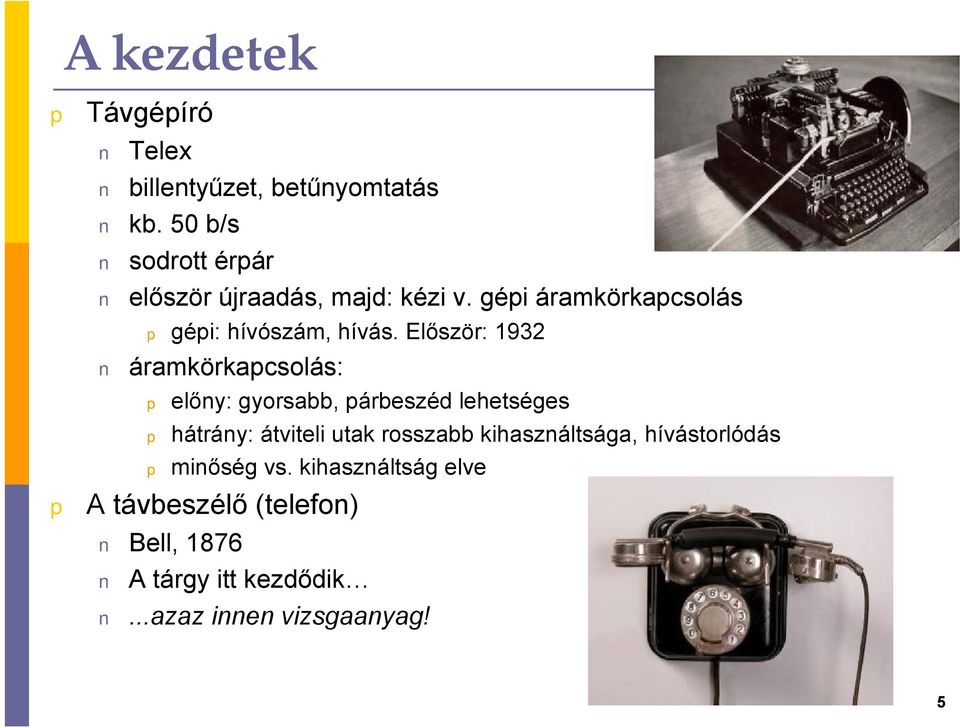 A kezdetek

p Távgépíró
n Telex
n billentyűzet, betűnyomtatás
n kb. 50 b/s
n sodrott érpár
n először újraadás, majd: kézi v. gépi áramkörkapcsolás
p gépi: hívószám, hívás. Először: 1932
n áramkörkapcsolás:
p előny: gyorsabb, párbeszéd lehetséges
p hátrány: átviteli utak rosszabb kihasználtsága, hívástorlódás
p minőség vs. kihasználtság elve
p A távbeszélő (telefon)
n Bell, 1876
n A tárgy itt kezdődik…
n ...azaz innen vizsgaanyag!

5